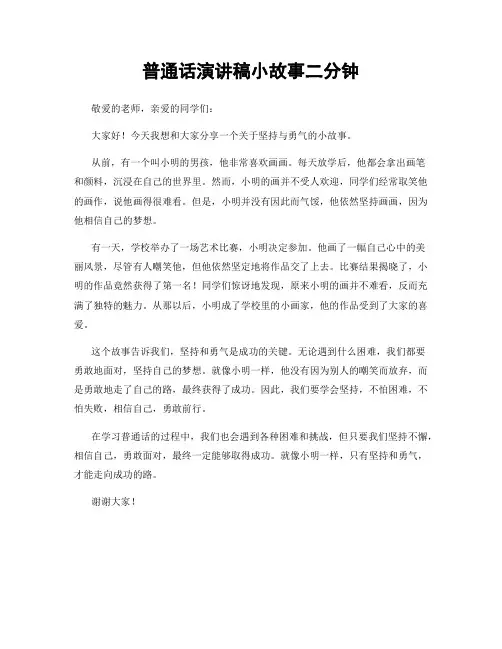 普通话演讲稿小故事二分钟

敬爱的老师，亲爱的同学们：

大家好！今天我想和大家分享一个关于坚持与勇气的小故事。

从前，有一个叫小明的男孩，他非常喜欢画画。每天放学后，他都会拿出画笔和颜料，沉浸在自己的世界里。然而，小明的画并不受人欢迎，同学们经常取笑他的画作，说他画得很难看。但是，小明并没有因此而气馁，他依然坚持画画，因为他相信自己的梦想。

有一天，学校举办了一场艺术比赛，小明决定参加。他画了一幅自己心中的美丽风景，尽管有人嘲笑他，但他依然坚定地将作品交了上去。比赛结果揭晓了，小明的作品竟然获得了第一名！同学们惊讶地发现，原来小明的画并不难看，反而充满了独特的魅力。从那以后，小明成了学校里的小画家，他的作品受到了大家的喜爱。

这个故事告诉我们，坚持和勇气是成功的关键。无论遇到什么困难，我们都要勇敢地面对，坚持自己的梦想。就像小明一样，他没有因为别人的嘲笑而放弃，而是勇敢地走了自己的路，最终获得了成功。因此，我们要学会坚持，不怕困难，不怕失败，相信自己，勇敢前行。

在学习普通话的过程中，我们也会遇到各种困难和挑战，但只要我们坚持不懈，相信自己，勇敢面对，最终一定能够取得成功。就像小明一样，只有坚持和勇气，才能走向成功的路。

谢谢大家！